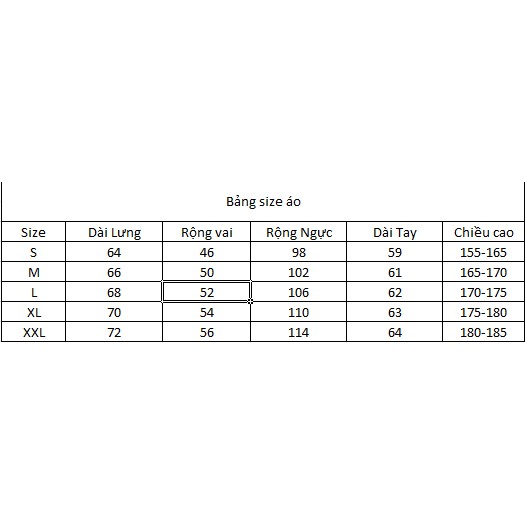 Bảng size áo

| Size | Dài Lưng | Rộng vai | Rộng Ngực | Dài Tay | Chiều cao |
|---|---|---|---|---|---|
| S | 64 | 46 | 98 | 59 | 155-165 |
| M | 66 | 50 | 102 | 61 | 165-170 |
| L | 68 | 52 | 106 | 62 | 170-175 |
| XL | 70 | 54 | 110 | 63 | 175-180 |
| XXL | 72 | 56 | 114 | 64 | 180-185 |